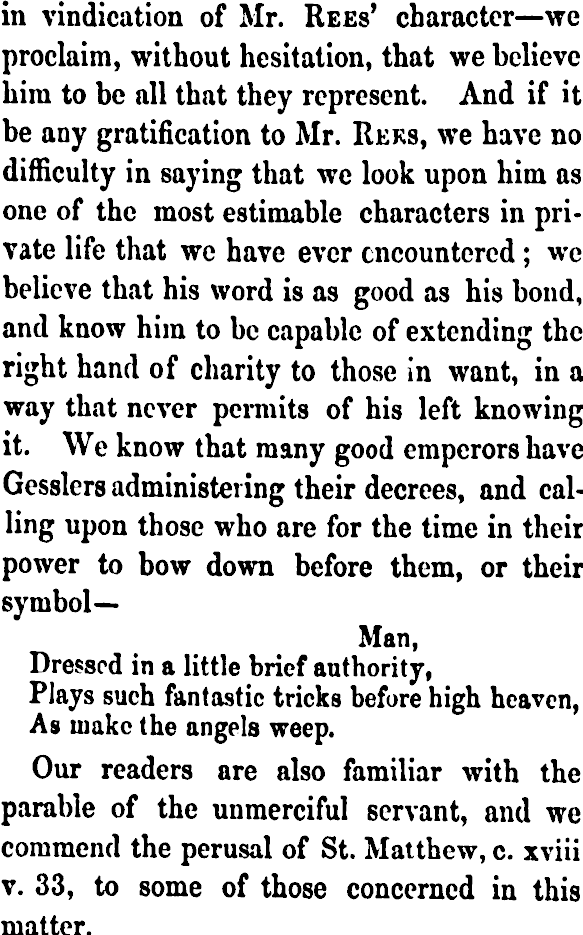 in vindication of Mr. Rees' character—we proclaim, without hesitation, that we believe him to be all that they represent. And if it be any gratification to Mr. Rees, we have no difficulty in saying that we look upon him as one of the most estimable characters in private life that we have ever encountered; we believe that his word is as good as his bond, and know him to be capable of extending the right hand of charity to those in want, in a way that never permits of his left knowing it. We know that many good emperors have Gesslers administering their decrees, and calling upon those who are for the time in their power to bow down before them, or their symbol—

Man,
Dressed in a little brief authority,
Plays such fantastic tricks before high heaven,
As make the angels weep.

Our readers are also familiar with the parable of the unmerciful servant, and we commend the perusal of St. Matthew, c. xviii v. 33, to some of those concerned in this matter.